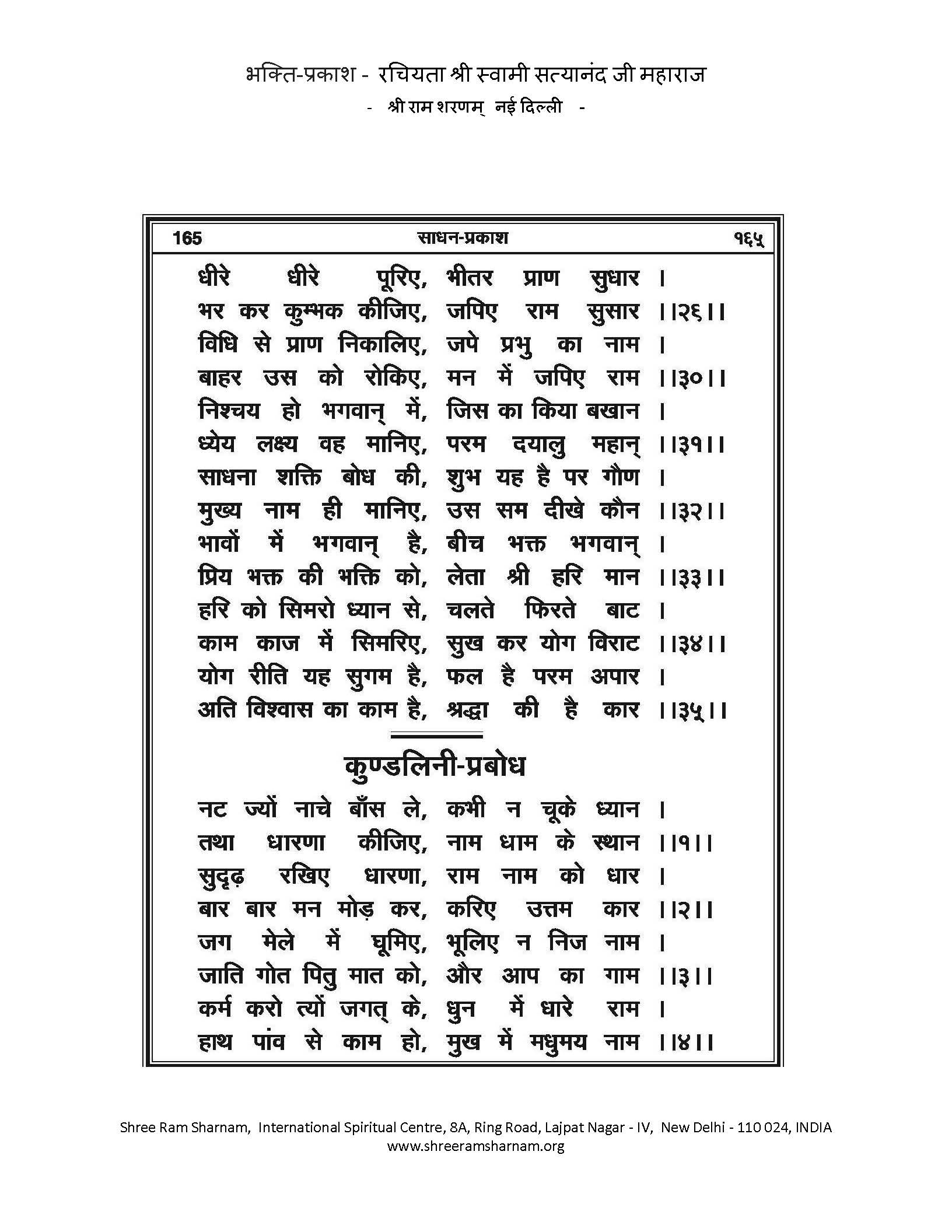 भक्ति-प्रकाश - रचियता श्री स्वामी सत्यानंद जी महाराज
- श्री राम शरणम् नई दिल्ली -

165 साधन-प्रकाश १६५

धीरे धीरे पूरिए, भीतर प्राण सुधार ।
भर कर कुम्भक कीजिए, जपिए राम सुसार ।।२६।।
विधि से प्राण निकालिए, जपे प्रभु का नाम ।
बाहर उस को रोकिए, मन में जपिए राम ।।३०।।
निश्चय हो भगवान् में, जिस का किया बखान ।
ध्येय लक्ष्य वह मानिए, परम दयालु महान् ।।३१।।
साधना शक्ति बोध की, शुभ यह है पर गौण ।
मुख्य नाम ही मानिए, उस सम दीखे कौन ।।३२।।
भावों में भगवान् है, बीच भक्त भगवान् ।
प्रिय भक्त की भक्ति को, लेता श्री हरि मान ।।३३।।
हरि को सिमरो ध्यान से, चलते फिरते बाट ।
काम काज में सिमरिए, सुख कर योग विराट ।।३४।।
योग रीति यह सुगम है, फल है परम अपार ।
अति विश्वास का काम है, श्रद्धा की है कार ।।३५।।

कुण्डलिनी-प्रबोध

नट ज्यों नाचे बाँस ले, कभी न चूके ध्यान ।
तथा धारणा कीजिए, नाम धाम के स्थान ।।१।।
सुदृढ़ रखिए धारणा, राम नाम को धार ।
बार बार मन मोड़ कर, करिए उत्तम कार ।।२।।
जग मेले में घूमिए, भूलिए न निज नाम ।
जाति गोत पितु मात को, और आप का गाम ।।३।।
कर्म करो त्यों जगत् के, धुन में धारे राम ।
हाथ पांव से काम हो, मुख में मधुमय नाम ।।४।।

Shree Ram Sharnam, International Spiritual Centre, 8A, Ring Road, Lajpat Nagar - IV, New Delhi - 110 024, INDIA
www.shreeramsharnam.org